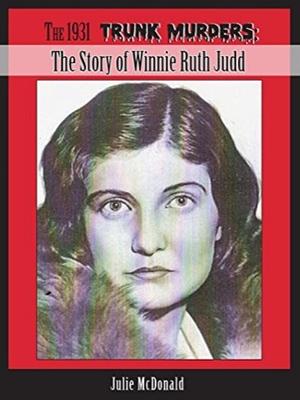 THE 1931 TRUNK MURDERS:
The Story of Winnie Ruth Judd

Julie McDonald